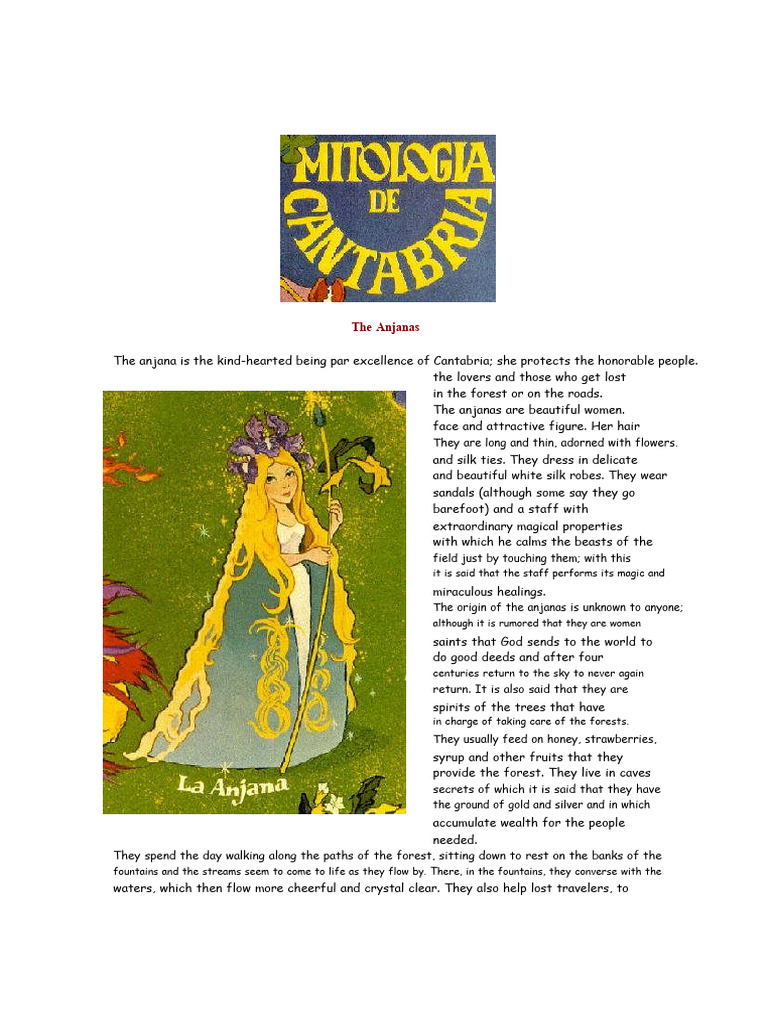 MITOLOGIA DE CANTABRIA

The Anjanas

The anjana is the kind-hearted being par excellence of Cantabria; she protects the honorable people. the lovers and those who get lost in the forest or on the roads. The anjanas are beautiful women. face and attractive figure. Her hair They are long and thin, adorned with flowers. and silk ties. They dress in delicate and beautiful white silk robes. They wear sandals (although some say they go barefoot) and a staff with extraordinary magical properties with which he calms the beasts of the field just by touching them; with this it is said that the staff performs its magic and miraculous healings. The origin of the anjanas is unknown to anyone; although it is rumored that they are women saints that God sends to the world to do good deeds and after four centuries return to the sky to never again return. It is also said that they are spirits of the trees that have in charge of taking care of the forests. They usually feed on honey, strawberries, syrup and other fruits that they provide the forest. They live in caves secrets of which it is said that they have the ground of gold and silver and in which accumulate wealth for the people needed.

La Anjana

They spend the day walking along the paths of the forest, sitting down to rest on the banks of the fountains and the streams seem to come to life as they flow by. There, in the fountains, they converse with the waters, which then flow more cheerful and crystal clear. They also help lost travelers, to